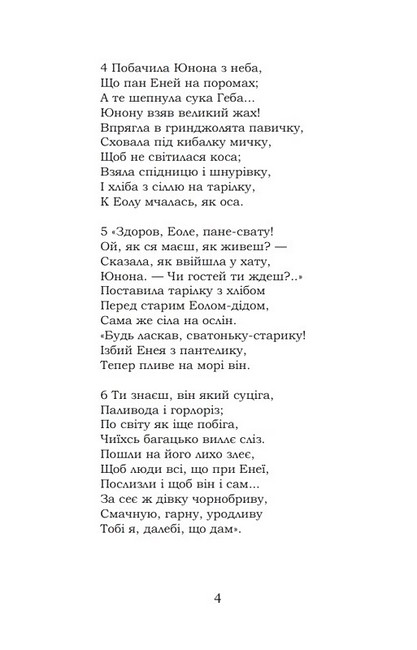 4 Побачила Юнона з неба,
Що пан Еней на поромах;
А те шепнула сука Геба...
Юнону взяв великий жах!
Впрягла в гринджолята павичку,
Сховала під кибалку мичку,
Щоб не світилася коса;
Взяла спідницю і шнурівку,
І хліба з сіллю на тарілку,
К Еолу мчалась, як оса.

5 «Здоров, Еоле, пане-свату!
Ой, як ся маєш, як живеш? —
Сказала, як ввійшла у хату,
Юнона. — Чи гостей ти ждеш?..»
Поставила тарілку з хлібом
Перед старим Еолом-дідом,
Сама же сіла на ослін.
«Будь ласкав, сватоньку-старику!
Ізбий Енея з пантелику,
Тепер пливе на морі він.

6 Ти знаєш, він який суціга,
Паливода і горлоріз;
По світу як іще побіга,
Чиїхсь багацько виллє сліз.
Пошли на його лихо злеє,
Щоб люди всі, що при Енеї,
Послизли і щоб він і сам...
За сеє ж дівку чорнобриву,
Смачную, гарну, уродливу
Тобі я, далебі, що дам».

4